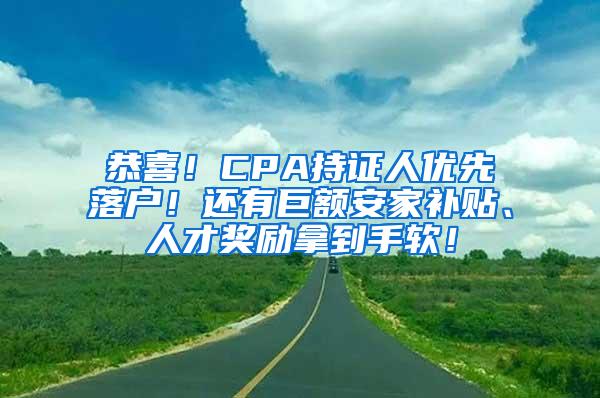 恭喜！CPA持证人优先落户！还有巨额安家补贴、人才奖励拿到手软！